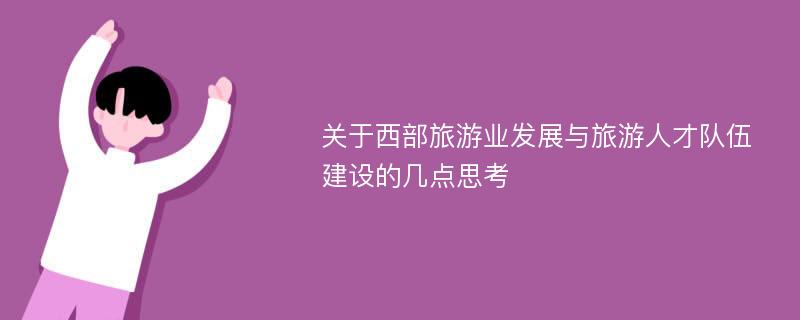 关于西部旅游业发展与旅游人才队伍建设的几点思考